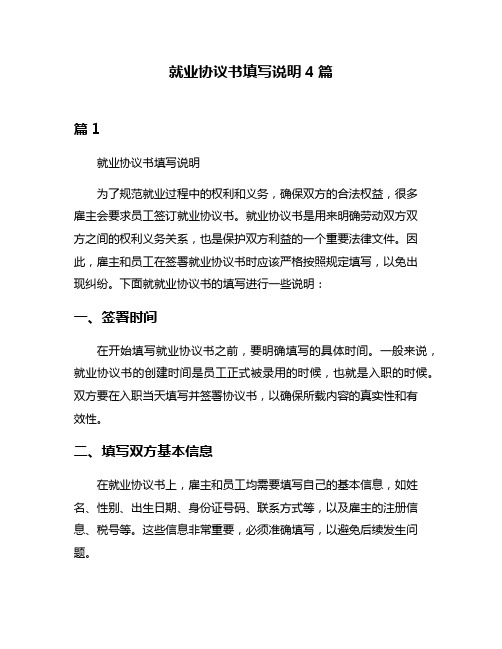 就业协议书填写说明 4 篇

篇 1

就业协议书填写说明

为了规范就业过程中的权利和义务，确保双方的合法权益，很多雇主会要求员工签订就业协议书。就业协议书是用来明确劳动双方双方之间的权利义务关系，也是保护双方利益的一个重要法律文件。因此，雇主和员工在签署就业协议书时应该严格按照规定填写，以免出现纠纷。下面就就业协议书的填写进行一些说明：

一、签署时间

在开始填写就业协议书之前，要明确填写的具体时间。一般来说，就业协议书的创建时间是员工正式被录用的时候，也就是入职的时候。双方要在入职当天填写并签署协议书，以确保所载内容的真实性和有效性。

二、填写双方基本信息

在就业协议书上，雇主和员工均需要填写自己的基本信息，如姓名、性别、出生日期、身份证号码、联系方式等，以及雇主的注册信息、税号等。这些信息非常重要，必须准确填写，以避免后续发生问题。